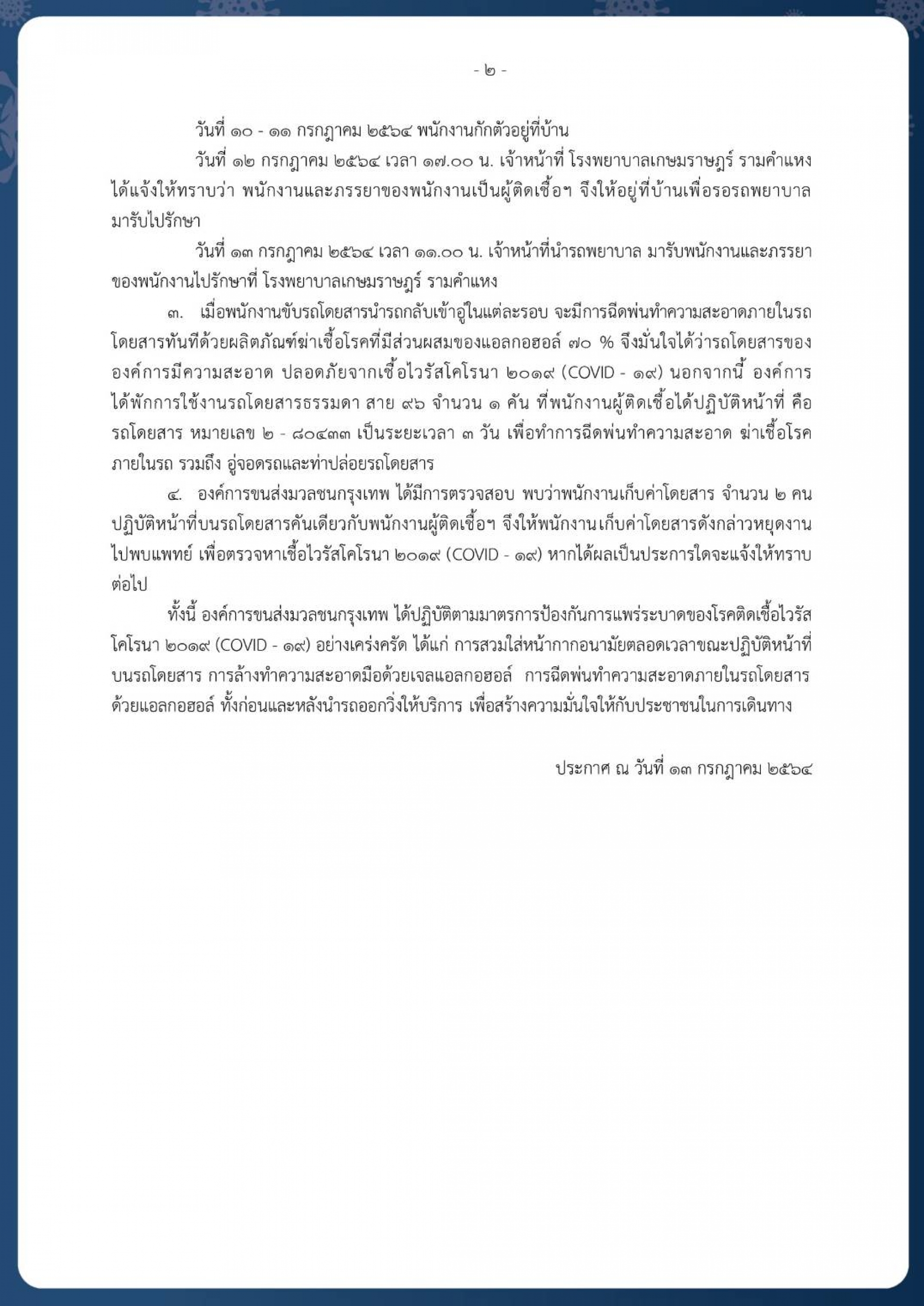 - ๒ -

วันที่ ๑๐ - ๑๑ กรกฎาคม ๒๕๖๔ พนักงานกักตัวอยู่ที่บ้าน

วันที่ ๑๒ กรกฎาคม ๒๕๖๔ เวลา ๑๗.๐๐ น. เจ้าหน้าที่ โรงพยาบาลเกษมราษฎร์ รามคำแหง ได้แจ้งให้ทราบว่า พนักงานและภรรยาของพนักงานเป็นผู้ติดเชื้อฯ จึงให้อยู่ที่บ้านเพื่อรอรถพยาบาลมารับไปรักษา

วันที่ ๑๓ กรกฎาคม ๒๕๖๔ เวลา ๑๑.๐๐ น. เจ้าหน้าที่นำรถพยาบาล มารับพนักงานและภรรยาของพนักงานไปรักษาที่ โรงพยาบาลเกษมราษฎร์ รามคำแหง

๓. เมื่อพนักงานขับรถโดยสารนำรถกลับเข้าอู่ในแต่ละรอบ จะมีการฉีดพ่นทำความสะอาดภายในรถโดยสารทันทีด้วยผลิตภัณฑ์ฆ่าเชื้อโรคที่มีส่วนผสมของแอลกอฮอล์ ๗๐ % จึงมั่นใจได้ว่ารถโดยสารขององค์การมีความสะอาด ปลอดภัยจากเชื้อไวรัสโคโรนา ๒๐๑๙ (COVID - ๑๙) นอกจากนี้ องค์การได้พักการใช้งานรถโดยสารธรรมดา สาย ๙๖ จำนวน ๑ คัน ที่พนักงานผู้ติดเชื้อได้ปฏิบัติหน้าที่ คือ รถโดยสาร หมายเลข ๒ - ๘๐๔๓๓ เป็นระยะเวลา ๓ วัน เพื่อทำการฉีดพ่นทำความสะอาด ฆ่าเชื้อโรคภายในรถ รวมถึง อู่จอดรถและท่าปล่อยรถโดยสาร

๔. องค์การขนส่งมวลชนกรุงเทพ ได้มีการตรวจสอบ พบว่าพนักงานเก็บค่าโดยสาร จำนวน ๒ คน ปฏิบัติหน้าที่บนรถโดยสารคันเดียวกับพนักงานผู้ติดเชื้อฯ จึงให้พนักงานเก็บค่าโดยสารดังกล่าวหยุดงานไปพบแพทย์ เพื่อตรวจหาเชื้อไวรัสโคโรนา ๒๐๑๙ (COVID - ๑๙) หากได้ผลเป็นประการใดจะแจ้งให้ทราบต่อไป

ทั้งนี้ องค์การขนส่งมวลชนกรุงเทพ ได้ปฏิบัติตามมาตรการป้องกันการแพร่ระบาดของโรคติดเชื้อไวรัสโคโรนา ๒๐๑๙ (COVID - ๑๙) อย่างเคร่งครัด ได้แก่ การสวมใส่หน้ากากอนามัยตลอดเวลาขณะปฏิบัติหน้าที่บนรถโดยสาร การล้างทำความสะอาดมือด้วยเจลแอลกอฮอล์ การฉีดพ่นทำความสะอาดภายในรถโดยสารด้วยแอลกอฮอล์ ทั้งก่อนและหลังนำรถออกวิ่งให้บริการ เพื่อสร้างความมั่นใจให้กับประชาชนในการเดินทาง

ประกาศ ณ วันที่ ๑๓ กรกฎาคม ๒๕๖๔